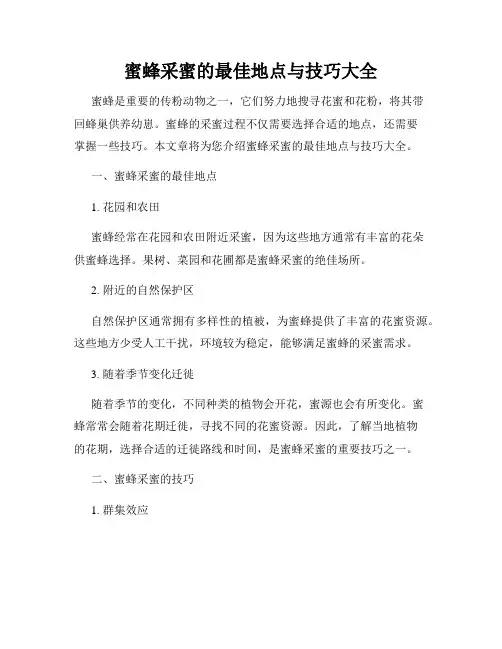 蜜蜂采蜜的最佳地点与技巧大全

蜜蜂是重要的传粉动物之一，它们努力地搜寻花蜜和花粉，将其带回蜂巢供养幼崽。蜜蜂的采蜜过程不仅需要选择合适的地点，还需要掌握一些技巧。本文章将为您介绍蜜蜂采蜜的最佳地点与技巧大全。

一、蜜蜂采蜜的最佳地点

1. 花园和农田

蜜蜂经常在花园和农田附近采蜜，因为这些地方通常有丰富的花朵供蜜蜂选择。果树、菜园和花圃都是蜜蜂采蜜的绝佳场所。

2. 附近的自然保护区

自然保护区通常拥有多样性的植被，为蜜蜂提供了丰富的花蜜资源。这些地方少受人工干扰，环境较为稳定，能够满足蜜蜂的采蜜需求。

3. 随着季节变化迁徙

随着季节的变化，不同种类的植物会开花，蜜源也会有所变化。蜜蜂常常会随着花期迁徙，寻找不同的花蜜资源。因此，了解当地植物的花期，选择合适的迁徙路线和时间，是蜜蜂采蜜的重要技巧之一。

二、蜜蜂采蜜的技巧

1. 群集效应